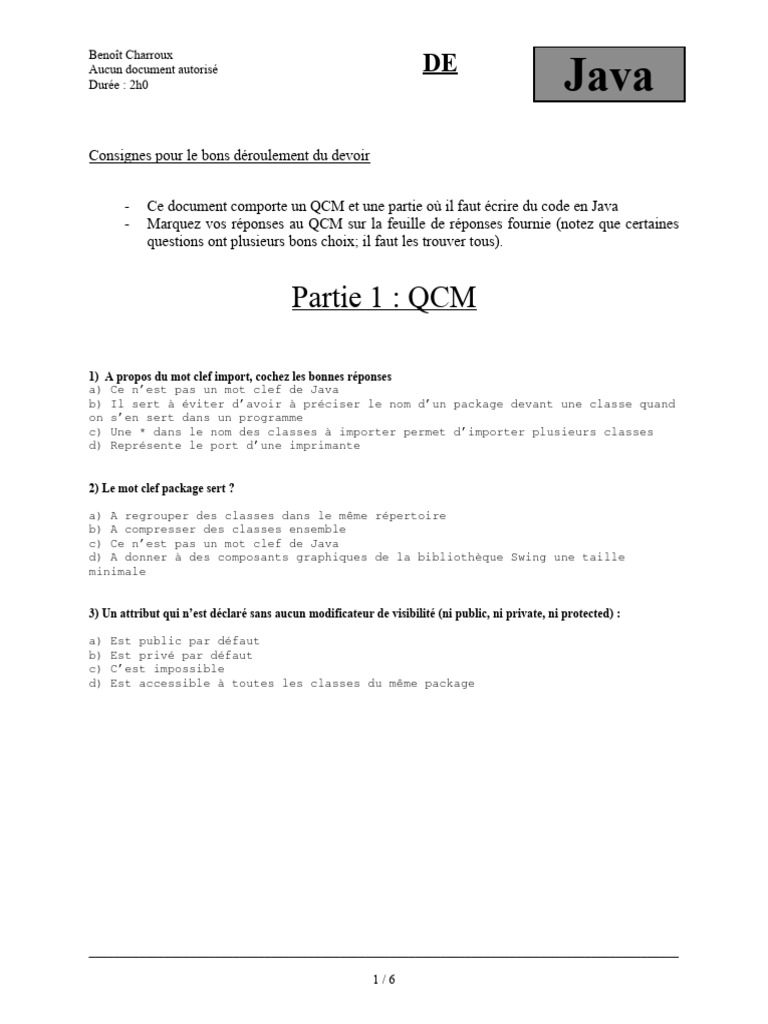 Benoît Charroux
Aucun document autorisé
Durée : 2h0

DE

Java

Consignes pour le bons déroulement du devoir

- Ce document comporte un QCM et une partie où il faut écrire du code en Java
- Marquez vos réponses au QCM sur la feuille de réponses fournie (notez que certaines questions ont plusieurs bons choix; il faut les trouver tous).

Partie 1 : QCM

1) A propos du mot clef import, cochez les bonnes réponses
a) Ce n'est pas un mot clef de Java
b) Il sert à éviter d'avoir à préciser le nom d'un package devant une classe quand on s'en sert dans un programme
c) Une * dans le nom des classes à importer permet d'importer plusieurs classes
d) Représente le port d'une imprimante

2) Le mot clef package sert ?

a) A regrouper des classes dans le même répertoire
b) A compresser des classes ensemble
c) Ce n'est pas un mot clef de Java
d) A donner à des composants graphiques de la bibliothèque Swing une taille minimale

3) Un attribut qui n'est déclaré sans aucun modificateur de visibilité (ni public, ni private, ni protected) :

a) Est public par défaut
b) Est privé par défaut
c) C'est impossible
d) Est accessible à toutes les classes du même package

1 / 6